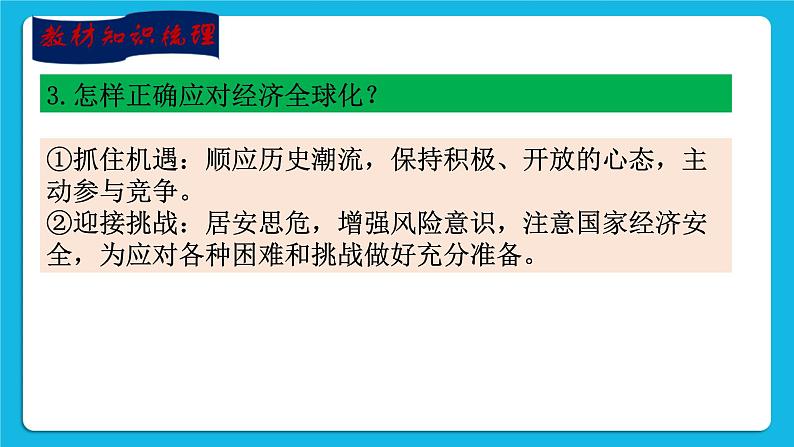 教材知识梳理

3.怎样正确应对经济全球化？

①抓住机遇：顺应历史潮流，保持积极、开放的心态，主动参与竞争。
②迎接挑战：居安思危，增强风险意识，注意国家经济安全，为应对各种困难和挑战做好充分准备。